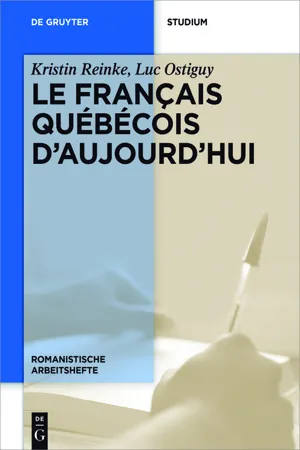 DE GRUYTER

STUDIUM

Kristin Reinke, Luc Ostiguy

LE FRANÇAIS QUÉBÉCOIS D'AUJOURD'HUI

ROMANISTISCHE ARBEITSHEFTE

DE G